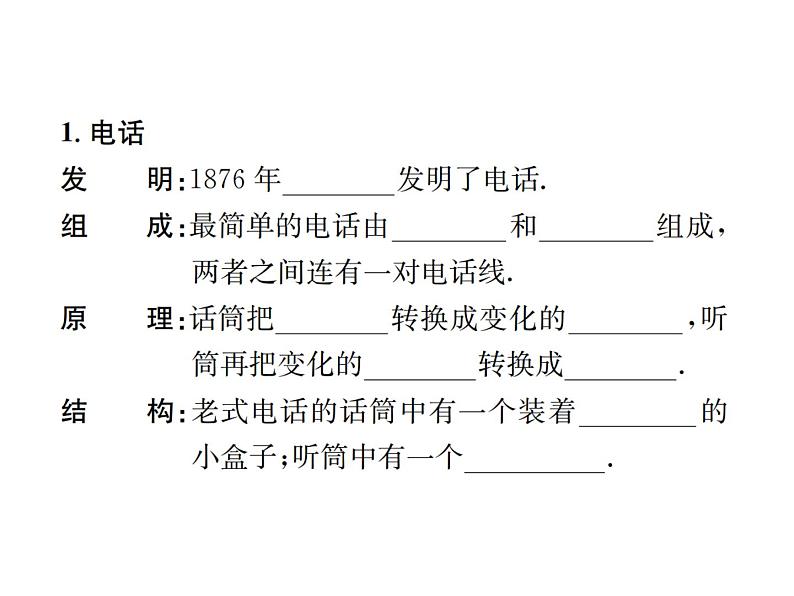 1. 电话

发　明：1876 年________发明了电话.

组　成：最简单的电话由________和________组成，两者之间连有一对电话线.

原　理：话筒把________转换成变化的________，听筒再把变化的________转换成________.

结　构：老式电话的话筒中有一个装着________的小盒子；听筒中有一个__________.